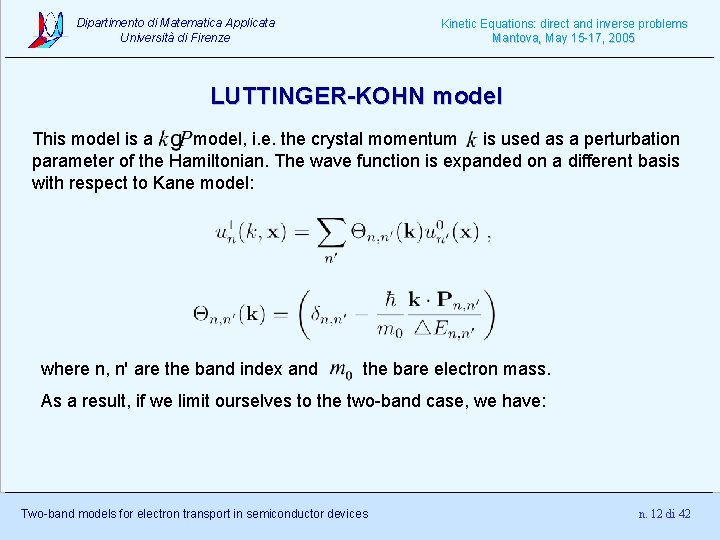 Dipartimento di Matematica Applicata
Università di Firenze

Kinetic Equations: direct and inverse problems
Mantova, May 15-17, 2005

LUTTINGER-KOHN model

This model is a $k g P$ model, i.e. the crystal momentum $k$ is used as a perturbation parameter of the Hamiltonian. The wave function is expanded on a different basis with respect to Kane model:

$u_n^1(k, \mathbf{x}) = \sum_{n'} \Theta_{n,n'}(\mathbf{k}) u_{n'}^0(\mathbf{x})$ ,

$\Theta_{n,n'}(\mathbf{k}) = \left( \delta_{n,n'} - \frac{\hbar}{m_0} \frac{\mathbf{k} \cdot \mathbf{P}_{n,n'}}{\triangle E_{n,n'}} \right)$

where n, n' are the band index and $m_0$ the bare electron mass.

As a result, if we limit ourselves to the two-band case, we have:

Two-band models for electron transport in semiconductor devices

n. 12 di 42